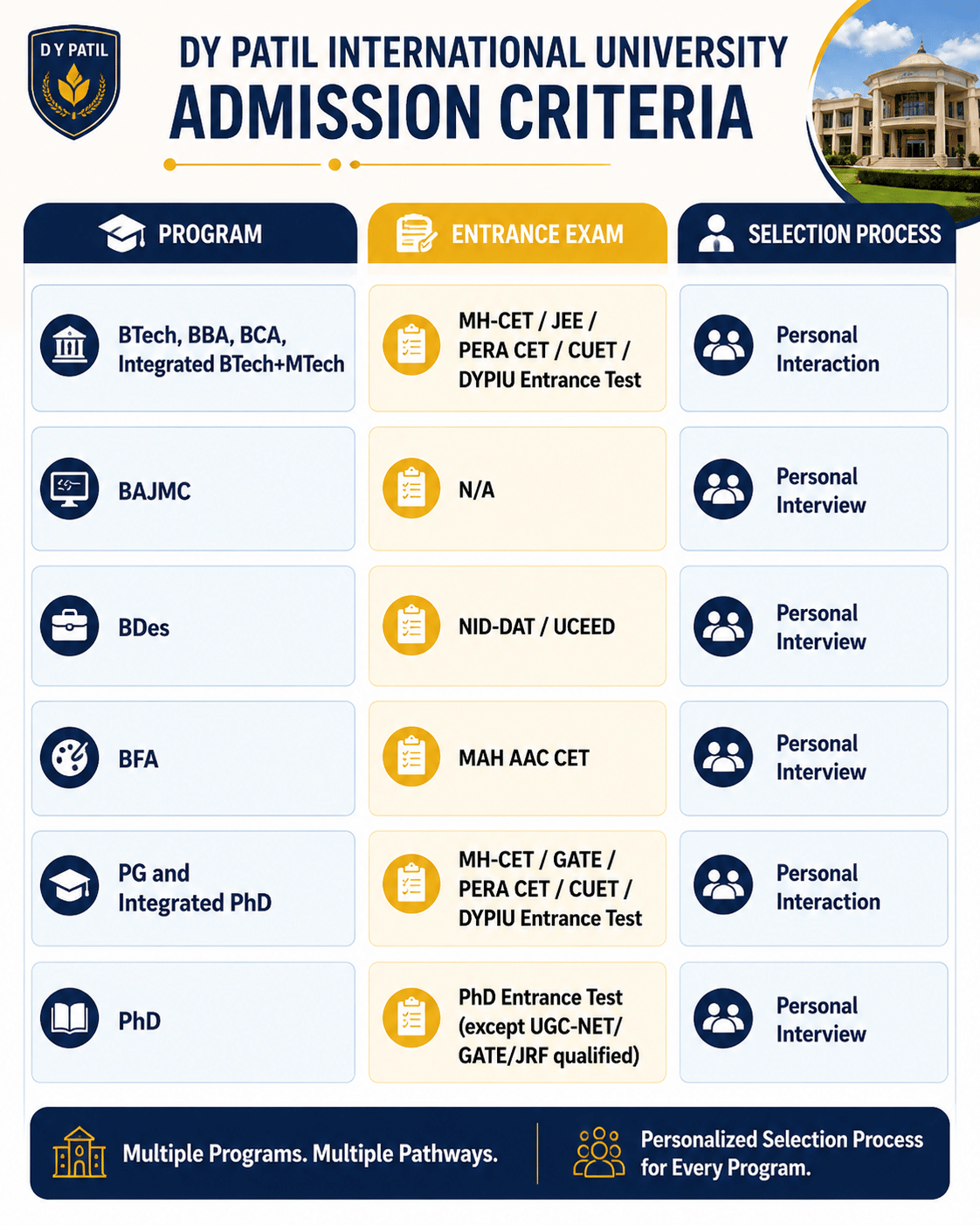 D Y PATIL

DY PATIL INTERNATIONAL UNIVERSITY
ADMISSION CRITERIA

| PROGRAM | ENTRANCE EXAM | SELECTION PROCESS |
|---|---|---|
| BTech, BBA, BCA, Integrated BTech+MTech | MH-CET / JEE / PERA CET / CUET / DYPIU Entrance Test | Personal Interaction |
| BAJMC | N/A | Personal Interview |
| BDes | NID-DAT / UCEED | Personal Interview |
| BFA | MAH AAC CET | Personal Interview |
| PG and Integrated PhD | MH-CET / GATE / PERA CET / CUET / DYPIU Entrance Test | Personal Interaction |
| PhD | PhD Entrance Test (except UGC-NET/ GATE/JRF qualified) | Personal Interview |

Multiple Programs. Multiple Pathways.

Personalized Selection Process for Every Program.